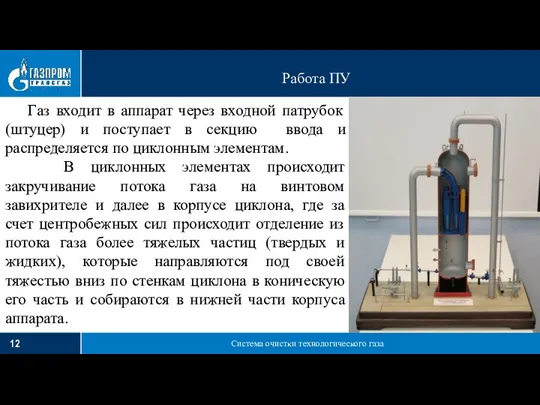 ГАЗПРОМ ТРАНСГАЗ

Работа ПУ

Газ входит в аппарат через входной патрубок (штуцер) и поступает в секцию ввода и распределяется по циклонным элементам.

В циклонных элементах происходит закручивание потока газа на винтовом завихрителе и далее в корпусе циклона, где за счет центробежных сил происходит отделение из потока газа более тяжелых частиц (твердых и жидких), которые направляются под своей тяжестью вниз по стенкам циклона в коническую его часть и собираются в нижней части корпуса аппарата.

12

Система очистки технологического газа